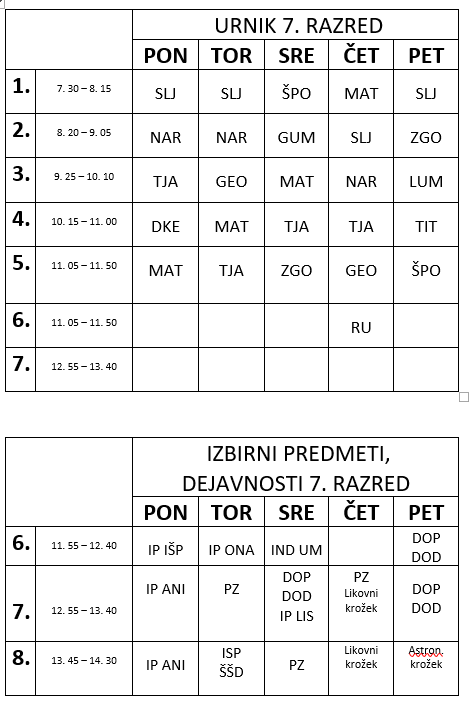 | | | URNIK 7. RAZRED | | | | |
|---|---|---|---|---|---|---|
| | | PON | TOR | SRE | ČET | PET |
| 1. | 7. 30 – 8. 15 | SLJ | SLJ | ŠPO | MAT | SLJ |
| 2. | 8. 20 – 9. 05 | NAR | NAR | GUM | SLJ | ZGO |
| 3. | 9. 25 – 10. 10 | TJA | GEO | MAT | NAR | LUM |
| 4. | 10. 15 – 11. 00 | DKE | MAT | TJA | TJA | TIT |
| 5. | 11. 05 – 11. 50 | MAT | TJA | ZGO | GEO | ŠPO |
| 6. | 11. 05 – 11. 50 | | | | RU | |
| 7. | 12. 55 – 13. 40 | | | | | |

| | | IZBIRNI PREDMETI, DEJAVNOSTI 7. RAZRED | | | | |
|---|---|---|---|---|---|---|
| | | PON | TOR | SRE | ČET | PET |
| 6. | 11. 55 – 12. 40 | IP IŠP | IP ONA | IND UM | | DOP DOD |
| 7. | 12. 55 – 13. 40 | IP ANI | PZ | DOP DOD IP LIS | PZ Likovni krožek | DOP DOD |
| 8. | 13. 45 – 14. 30 | IP ANI | ISP ŠŠD | PZ | Likovni krožek | Astron. krožek |